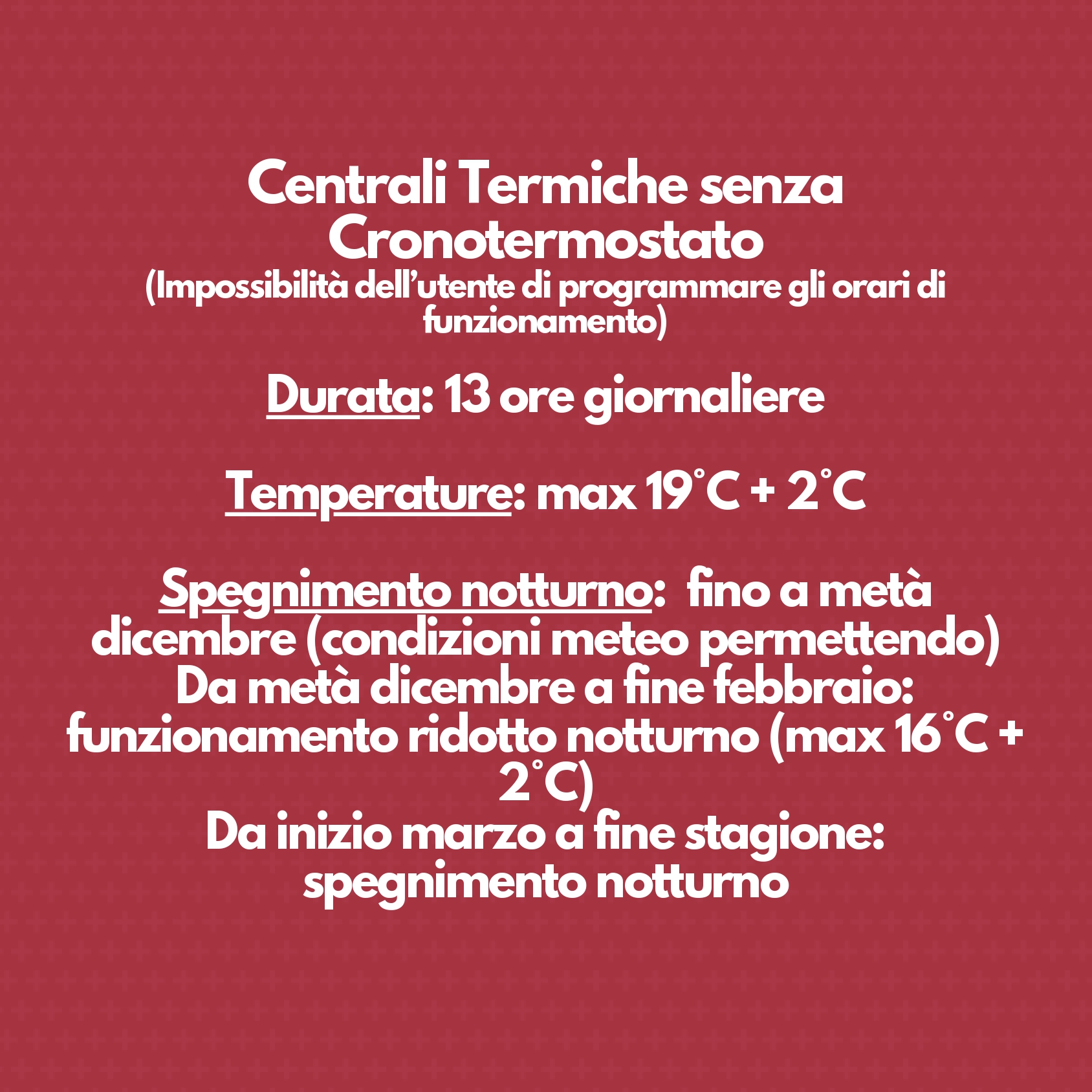 Centrali Termiche senza Cronotermostato
(Impossibilità dell'utente di programmare gli orari di funzionamento)

Durata: 13 ore giornaliere

Temperature: max 19°C + 2°C

Spegnimento notturno: fino a metà dicembre (condizioni meteo permettendo)
Da metà dicembre a fine febbraio: funzionamento ridotto notturno (max 16°C + 2°C)
Da inizio marzo a fine stagione: spegnimento notturno